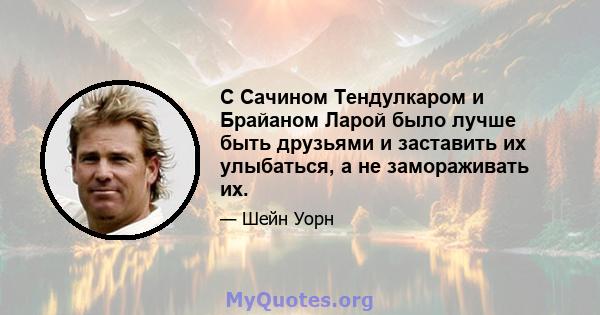 С Сачином Тендулкаром и Брайаном Ларой было лучше быть друзьями и заставить их улыбаться, а не замораживать их.

— Шейн Уорн

MyQuotes.org